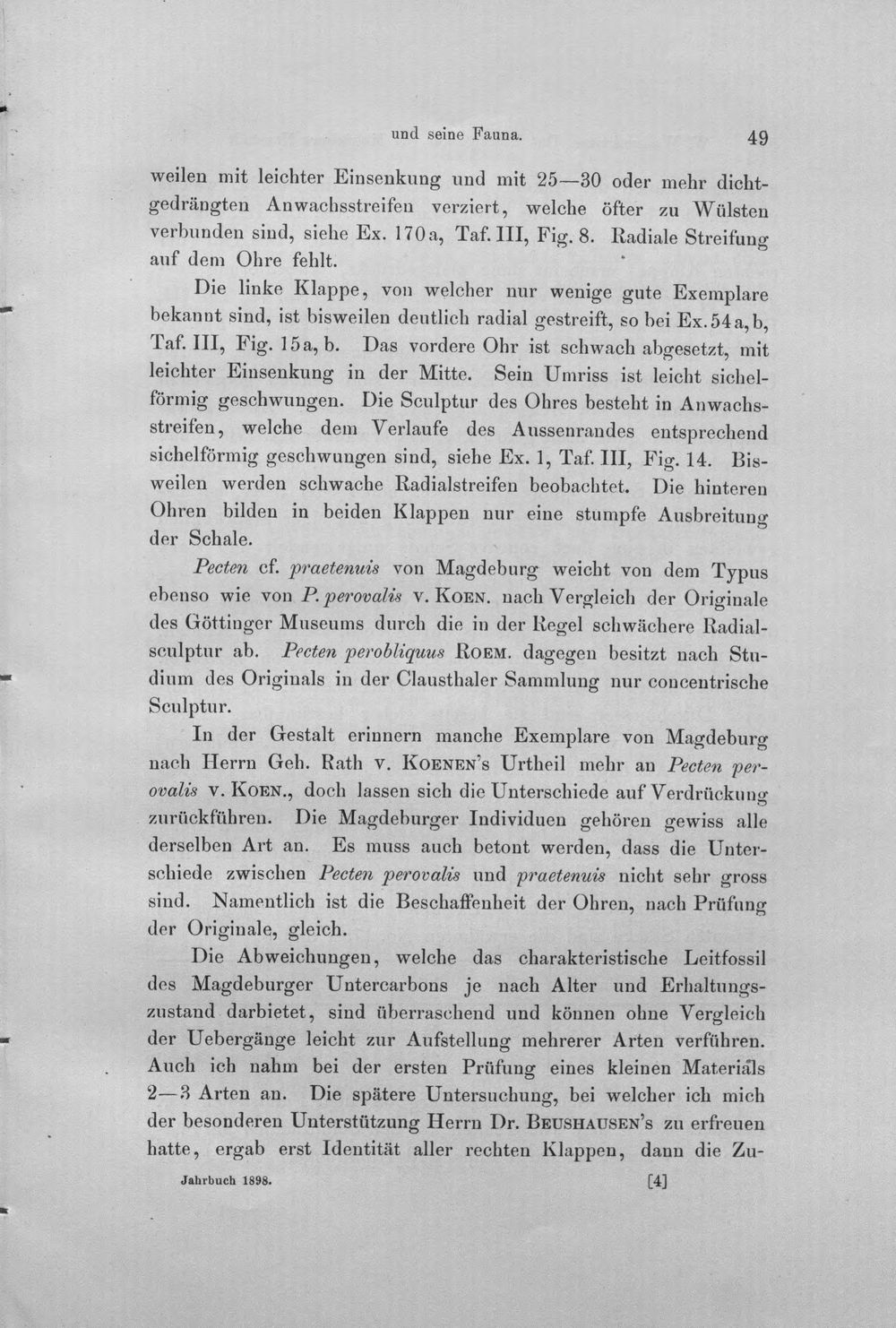 und seine Fauna. 49

weilen mit leichter Einsenkung und mit 25—30 oder mehr dichtgedrängten Anwachsstreifen verziert, welche öfter zu Wülsten verbunden sind, siehe Ex. 170a, Taf. III, Fig. 8. Radiale Streifung auf dem Ohre fehlt.

Die linke Klappe, von welcher nur wenige gute Exemplare bekannt sind, ist bisweilen deutlich radial gestreift, so bei Ex. 54a, b, Taf. III, Fig. 15a, b. Das vordere Ohr ist schwach abgesetzt, mit leichter Einsenkung in der Mitte. Sein Umriss ist leicht sichelförmig geschwungen. Die Sculptur des Ohres besteht in Anwachsstreifen, welche dem Verlaufe des Aussenrandes entsprechend sichelförmig geschwungen sind, siehe Ex. 1, Taf. III, Fig. 14. Bisweilen werden schwache Radialstreifen beobachtet. Die hinteren Ohren bilden in beiden Klappen nur eine stumpfe Ausbreitung der Schale.

Pecten cf. praetenuis von Magdeburg weicht von dem Typus ebenso wie von P. perovalis v. Koen. nach Vergleich der Originale des Göttinger Museums durch die in der Regel schwächere Radialsculptur ab. Pecten perobliquus Roem. dagegen besitzt nach Studium des Originals in der Clausthaler Sammlung nur concentrische Sculptur.

In der Gestalt erinnern manche Exemplare von Magdeburg nach Herrn Geh. Rath v. Koenen's Urtheil mehr an Pecten perovalis v. Koen., doch lassen sich die Unterschiede auf Verdrückung zurückführen. Die Magdeburger Individuen gehören gewiss alle derselben Art an. Es muss auch betont werden, dass die Unterschiede zwischen Pecten perovalis und praetenuis nicht sehr gross sind. Namentlich ist die Beschaffenheit der Ohren, nach Prüfung der Originale, gleich.

Die Abweichungen, welche das charakteristische Leitfossil des Magdeburger Untercarbons je nach Alter und Erhaltungszustand darbietet, sind überraschend und können ohne Vergleich der Uebergänge leicht zur Aufstellung mehrerer Arten verführen. Auch ich nahm bei der ersten Prüfung eines kleinen Materials 2—3 Arten an. Die spätere Untersuchung, bei welcher ich mich der besonderen Unterstützung Herrn Dr. Beushausen's zu erfreuen hatte, ergab erst Identität aller rechten Klappen, dann die Zu-

Jahrbuch 1898. [4]